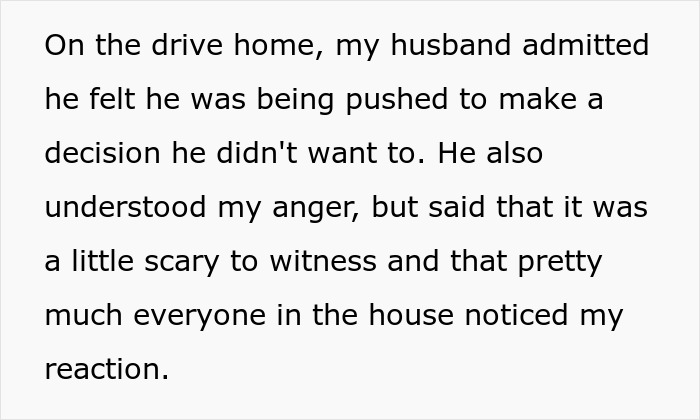 On the drive home, my husband admitted he felt he was being pushed to make a decision he didn't want to. He also understood my anger, but said that it was a little scary to witness and that pretty much everyone in the house noticed my reaction.